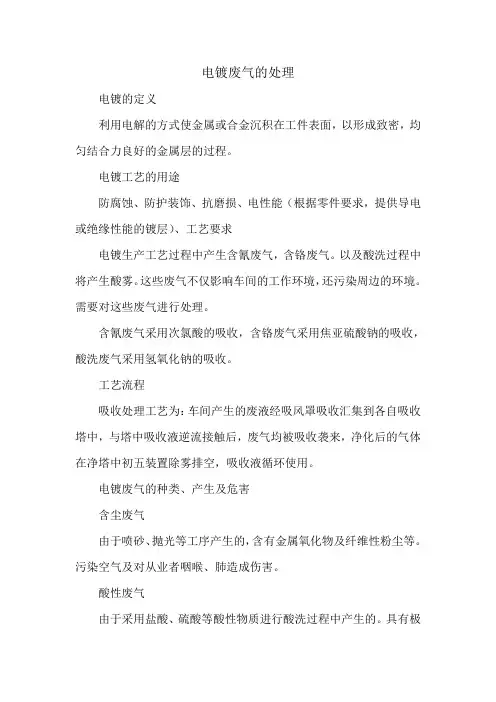 电镀废气的处理

电镀的定义

利用电解的方式使金属或合金沉积在工件表面，以形成致密，均匀结合力良好的金属层的过程。

电镀工艺的用途

防腐蚀、防护装饰、抗磨损、电性能（根据零件要求，提供导电或绝缘性能的镀层）、工艺要求

电镀生产工艺过程中产生含氰废气，含铬废气。以及酸洗过程中将产生酸雾。这些废气不仅影响车间的工作环境，还污染周边的环境。需要对这些废气进行处理。

含氰废气采用次氯酸的吸收，含铬废气采用焦亚硫酸钠的吸收，酸洗废气采用氢氧化钠的吸收。

工艺流程

吸收处理工艺为：车间产生的废液经吸风罩吸收汇集到各自吸收塔中，与塔中吸收液逆流接触后，废气均被吸收袭来，净化后的气体在净塔中初五装置除雾排空，吸收液循环使用。

电镀废气的种类、产生及危害

含尘废气

由于喷砂、抛光等工序产生的，含有金属氧化物及纤维性粉尘等。污染空气及对从业者咽喉、肺造成伤害。

酸性废气

由于采用盐酸、硫酸等酸性物质进行酸洗过程中产生的。具有极